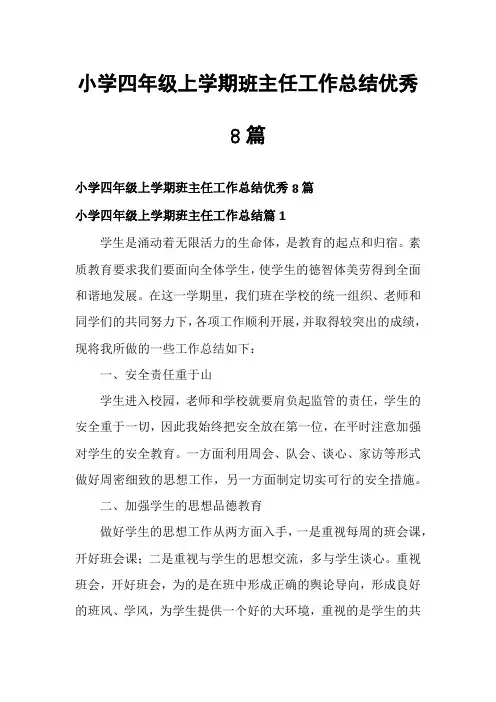 小学四年级上学期班主任工作总结优秀8篇

小学四年级上学期班主任工作总结优秀8篇

小学四年级上学期班主任工作总结篇1

学生是涌动着无限活力的生命体，是教育的起点和归宿。素质教育要求我们要面向全体学生，使学生的德智体美劳得到全面和谐地发展。在这一学期里，我们班在学校的统一组织、老师和同学们的共同努力下，各项工作顺利开展，并取得较突出的成绩，现将我所做的一些工作总结如下：

一、安全责任重于山

学生进入校园，老师和学校就要肩负起监管的责任，学生的安全重于一切，因此我始终把安全放在第一位，在平时注意加强对学生的安全教育。一方面利用周会、队会、谈心、家访等形式做好周密细致的思想工作，另一方面制定切实可行的安全措施。

二、加强学生的思想品德教育

做好学生的思想工作从两方面入手，一是重视每周的班会课，开好班会课；二是重视与学生的思想交流，多与学生谈心。重视班会，开好班会，为的是在班中形成正确的舆论导向，形成良好的班风、学风，为学生提供一个好的大环境，重视的是学生的共